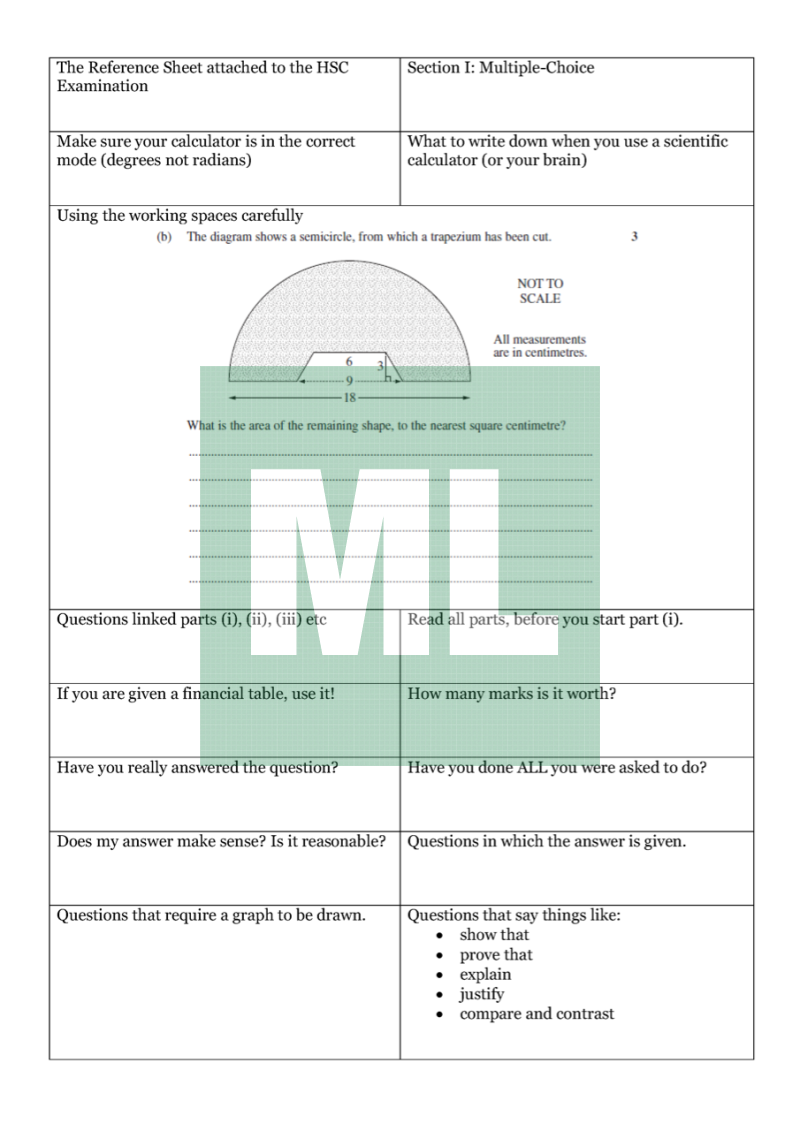 | The Reference Sheet attached to the HSC Examination | Section I: Multiple-Choice |
|---|---|
| Make sure your calculator is in the correct mode (degrees not radians) | What to write down when you use a scientific calculator (or your brain) |

Using the working spaces carefully

(b) The diagram shows a semicircle, from which a trapezium has been cut. 3

NOT TO SCALE

All measurements are in centimetres.

6

3

9

18

What is the area of the remaining shape, to the nearest square centimetre?

ML

| Questions linked parts (i), (ii), (iii) etc | Read all parts, before you start part (i). |
|---|---|
| If you are given a financial table, use it! | How many marks is it worth? |
| Have you really answered the question? | Have you done ALL you were asked to do? |
| Does my answer make sense? Is it reasonable? | Questions in which the answer is given. |
| Questions that require a graph to be drawn. | Questions that say things like: • show that • prove that • explain • justify • compare and contrast |